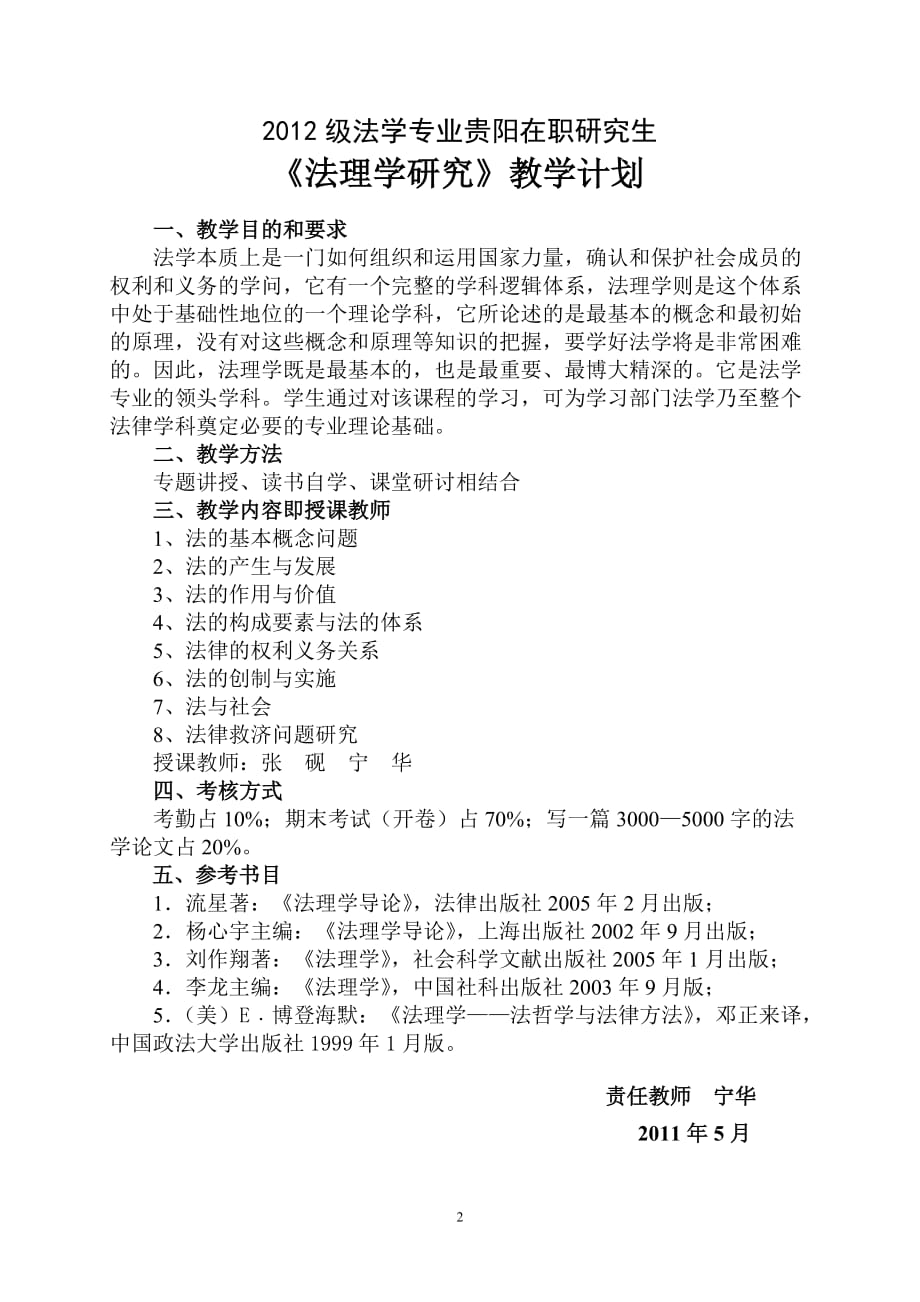 2012 级法学专业贵阳在职研究生
《法理学研究》教学计划

一、教学目的和要求

法学本质上是一门如何组织和运用国家力量，确认和保护社会成员的权利和义务的学问，它有一个完整的学科逻辑体系，法理学则是这个体系中处于基础性地位的一个理论学科，它所论述的是最基本的概念和最初始的原理，没有对这些概念和原理等知识的把握，要学好法学将是非常困难的。因此，法理学既是最基本的，也是最重要、最博大精深的。它是法学专业的领头学科。学生通过对该课程的学习，可为学习部门法学乃至整个法律学科奠定必要的专业理论基础。

二、教学方法

专题讲授、读书自学、课堂研讨相结合

三、教学内容即授课教师

1、法的基本概念问题
2、法的产生与发展
3、法的作用与价值
4、法的构成要素与法的体系
5、法律的权利义务关系
6、法的创制与实施
7、法与社会
8、法律救济问题研究
授课教师：张 砚 宁 华

四、考核方式

考勤占 10%；期末考试（开卷）占 70%；写一篇 3000—5000 字的法学论文占 20%。

五、参考书目

1．流星著：《法理学导论》，法律出版社 2005 年 2 月出版；
2．杨心宇主编：《法理学导论》，上海出版社 2002 年 9 月出版；
3．刘作翔著：《法理学》，社会科学文献出版社 2005 年 1 月出版；
4．李龙主编：《法理学》，中国社科出版社 2003 年 9 月版；
5．（美）E · 博登海默：《法理学——法哲学与法律方法》，邓正来译，中国政法大学出版社 1999 年 1 月版。

责任教师 宁华
2011 年 5 月

2